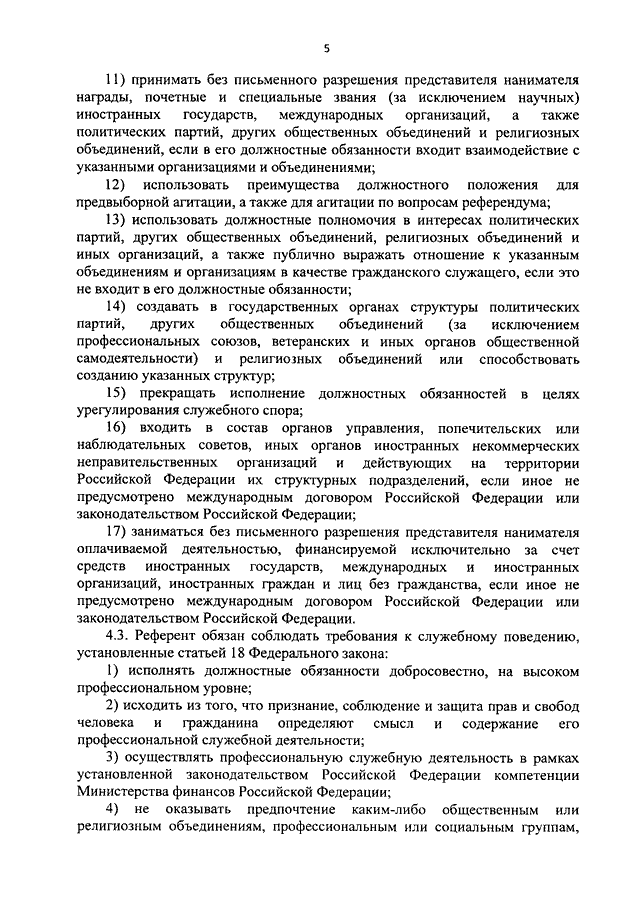 5

11) принимать без письменного разрешения представителя нанимателя награды, почетные и специальные звания (за исключением научных) иностранных государств, международных организаций, а также политических партий, других общественных объединений и религиозных объединений, если в его должностные обязанности входит взаимодействие с указанными организациями и объединениями;

12) использовать преимущества должностного положения для предвыборной агитации, а также для агитации по вопросам референдума;

13) использовать должностные полномочия в интересах политических партий, других общественных объединений, религиозных объединений и иных организаций, а также публично выражать отношение к указанным объединениям и организациям в качестве гражданского служащего, если это не входит в его должностные обязанности;

14) создавать в государственных органах структуры политических партий, других общественных объединений (за исключением профессиональных союзов, ветеранских и иных органов общественной самодеятельности) и религиозных объединений или способствовать созданию указанных структур;

15) прекращать исполнение должностных обязанностей в целях урегулирования служебного спора;

16) входить в состав органов управления, попечительских или наблюдательных советов, иных органов иностранных некоммерческих неправительственных организаций и действующих на территории Российской Федерации их структурных подразделений, если иное не предусмотрено международным договором Российской Федерации или законодательством Российской Федерации;

17) заниматься без письменного разрешения представителя нанимателя оплачиваемой деятельностью, финансируемой исключительно за счет средств иностранных государств, международных и иностранных организаций, иностранных граждан и лиц без гражданства, если иное не предусмотрено международным договором Российской Федерации или законодательством Российской Федерации.

4.3. Референт обязан соблюдать требования к служебному поведению, установленные статьей 18 Федерального закона:

1) исполнять должностные обязанности добросовестно, на высоком профессиональном уровне;

2) исходить из того, что признание, соблюдение и защита прав и свобод человека и гражданина определяют смысл и содержание его профессиональной служебной деятельности;

3) осуществлять профессиональную служебную деятельность в рамках установленной законодательством Российской Федерации компетенции Министерства финансов Российской Федерации;

4) не оказывать предпочтение каким-либо общественным или религиозным объединениям, профессиональным или социальным группам,